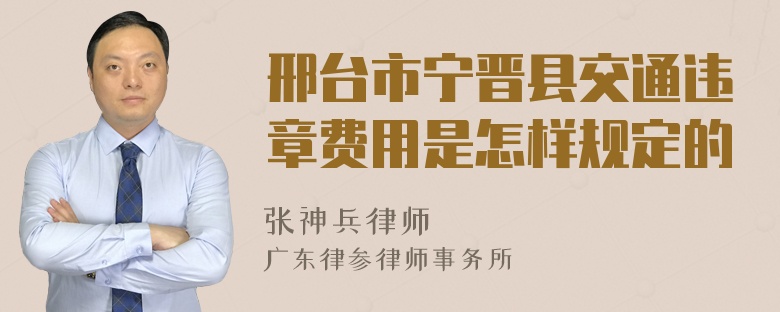 邢台市宁晋县交通违章费用是怎样规定的

张神兵律师

广东律参律师事务所